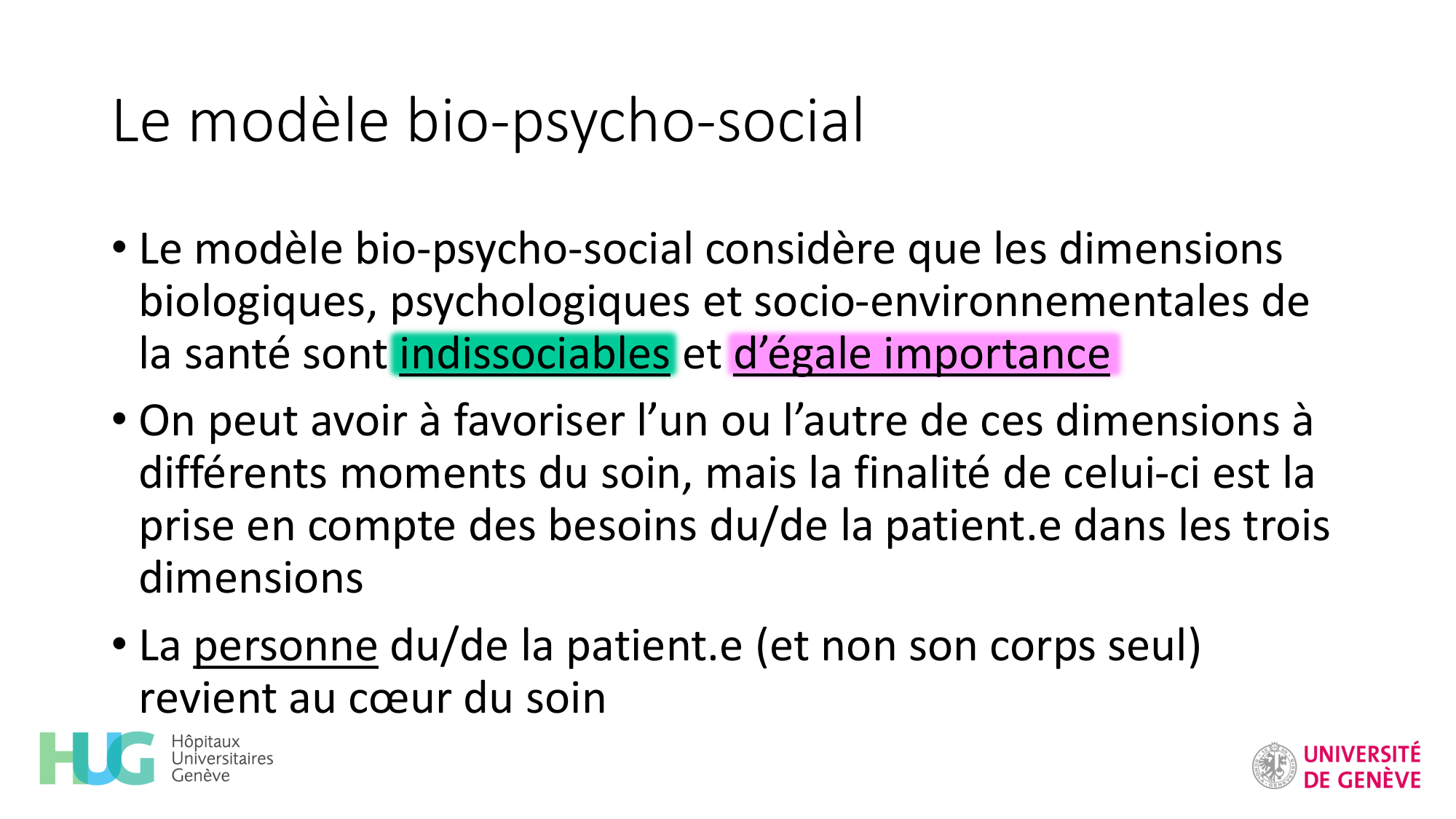 Le modèle bio-psycho-social

• Le modèle bio-psycho-social considère que les dimensions biologiques, psychologiques et socio-environnementales de la santé sont indissociables et d'égale importance

• On peut avoir à favoriser l'un ou l'autre de ces dimensions à différents moments du soin, mais la finalité de celui-ci est la prise en compte des besoins du/de la patient.e dans les trois dimensions

• La personne du/de la patient.e (et non son corps seul) revient au cœur du soin

HUG Hôpitaux Universitaires Genève

UNIVERSITÉ DE GENÈVE